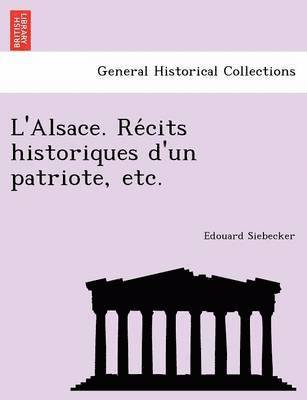 BRITISH LIBRARY

General Historical Collections

L'Alsace. Récits historiques d'un patriote, etc.

Edouard Siebecker